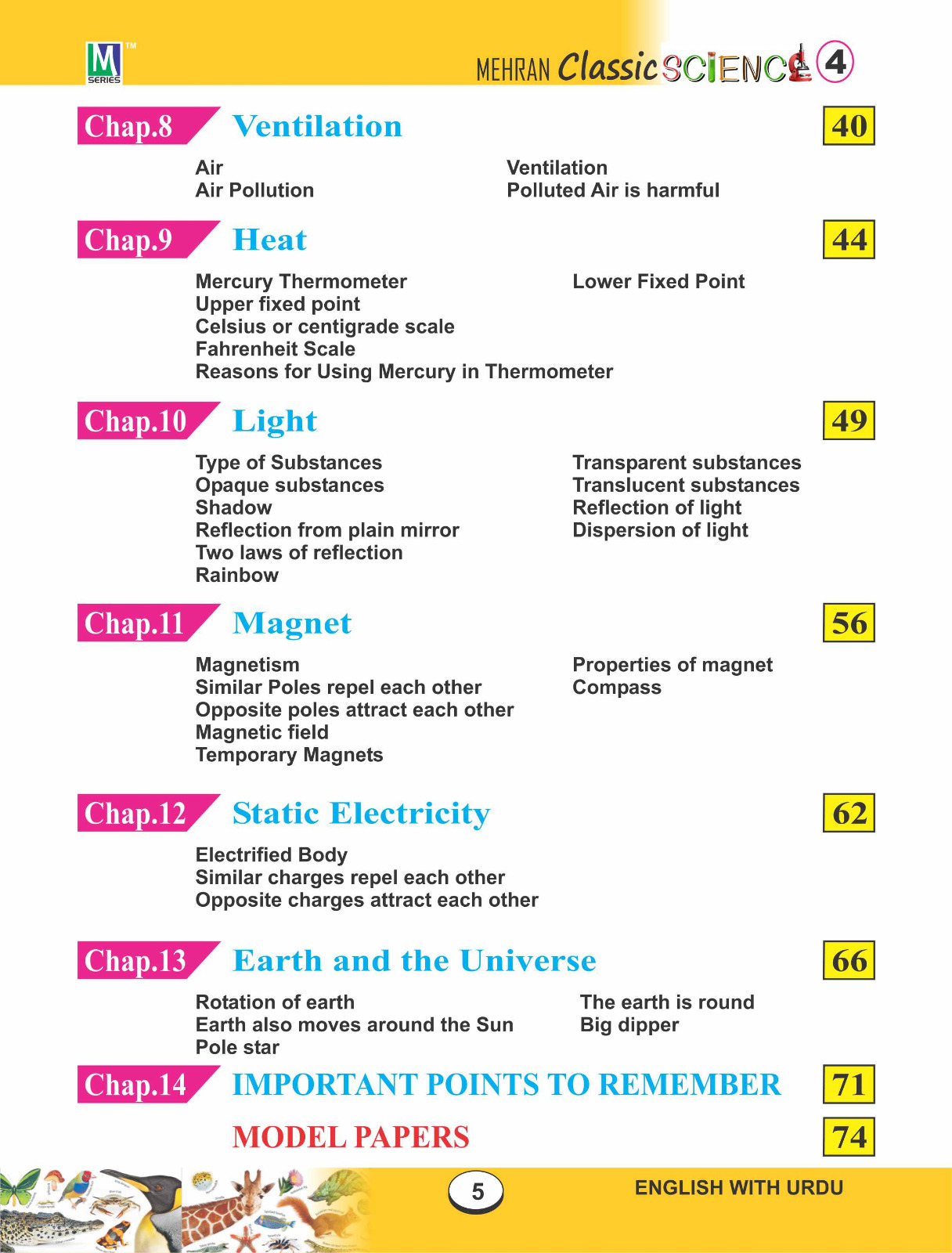 M SERIES TM

MEHRAN Classic SCIENCE 4

Chap.8 Ventilation 40

Air
Air Pollution

Ventilation
Polluted Air is harmful

Chap.9 Heat 44

Mercury Thermometer
Upper fixed point
Celsius or centigrade scale
Fahrenheit Scale
Reasons for Using Mercury in Thermometer

Lower Fixed Point

Chap.10 Light 49

Type of Substances
Opaque substances
Shadow
Reflection from plain mirror
Two laws of reflection
Rainbow

Transparent substances
Translucent substances
Reflection of light
Dispersion of light

Chap.11 Magnet 56

Magnetism
Similar Poles repel each other
Opposite poles attract each other
Magnetic field
Temporary Magnets

Properties of magnet
Compass

Chap.12 Static Electricity 62

Electrified Body
Similar charges repel each other
Opposite charges attract each other

Chap.13 Earth and the Universe 66

Rotation of earth
Earth also moves around the Sun
Pole star

The earth is round
Big dipper

Chap.14 IMPORTANT POINTS TO REMEMBER 71

MODEL PAPERS 74

5

ENGLISH WITH URDU